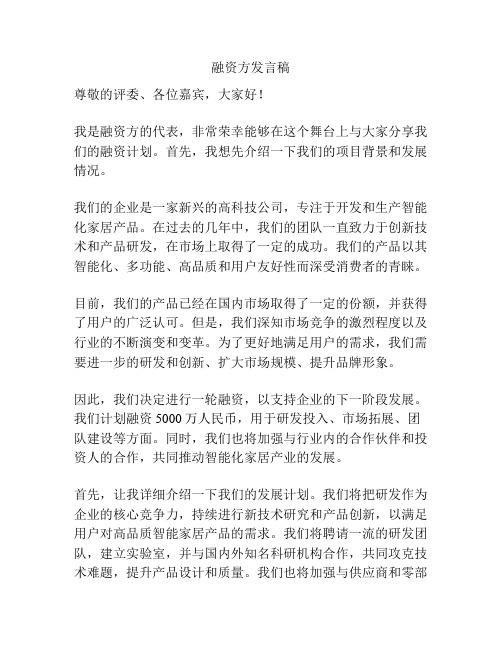 融资方发言稿

尊敬的评委、各位嘉宾，大家好！

我是融资方的代表，非常荣幸能够在这个舞台上与大家分享我们的融资计划。首先，我想先介绍一下我们的项目背景和发展情况。

我们的企业是一家新兴的高科技公司，专注于开发和生产智能化家居产品。在过去的几年中，我们的团队一直致力于创新技术和产品研发，在市场上取得了一定的成功。我们的产品以其智能化、多功能、高品质和用户友好性而深受消费者的青睐。

目前，我们的产品已经在国内市场取得了一定的份额，并获得了用户的广泛认可。但是，我们深知市场竞争的激烈程度以及行业的不断演变和变革。为了更好地满足用户的需求，我们需要进一步的研发和创新、扩大市场规模、提升品牌形象。

因此，我们决定进行一轮融资，以支持企业的下一阶段发展。我们计划融资 5000 万人民币，用于研发投入、市场拓展、团队建设等方面。同时，我们也将加强与行业内的合作伙伴和投资人的合作，共同推动智能化家居产业的发展。

首先，让我详细介绍一下我们的发展计划。我们将把研发作为企业的核心竞争力，持续进行新技术研究和产品创新，以满足用户对高品质智能家居产品的需求。我们将聘请一流的研发团队，建立实验室，并与国内外知名科研机构合作，共同攻克技术难题，提升产品设计和质量。我们也将加强与供应商和零部